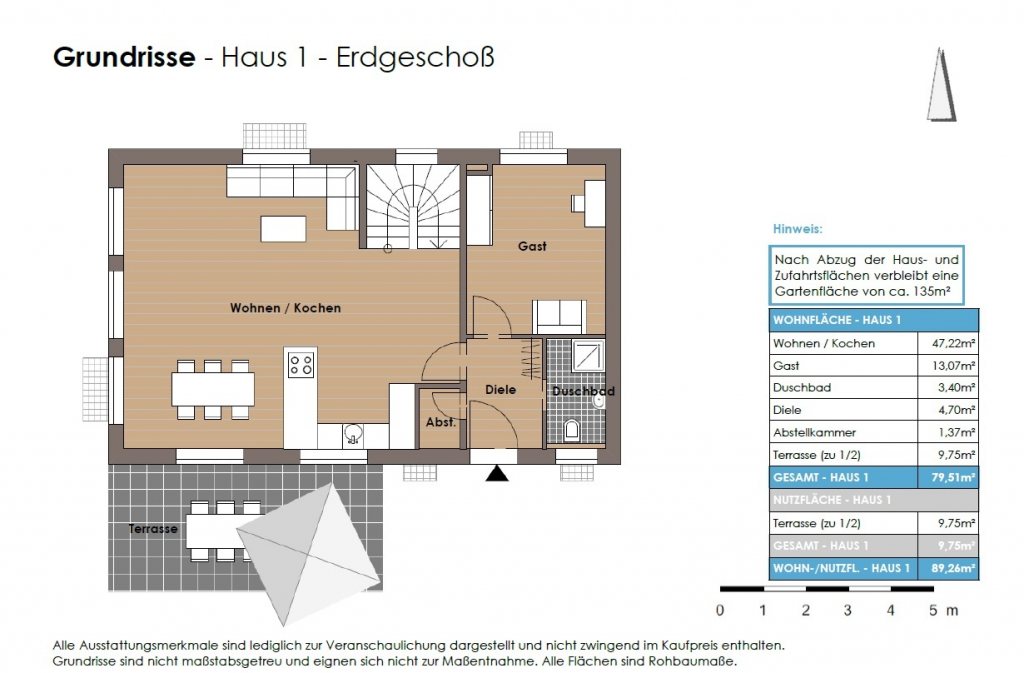 **Grundrisse** - Haus 1 - Erdgeschoß

Gast

Wohnen / Kochen

Diele

Duschbad

Abst.

Terrasse

Hinweis:

Nach Abzug der Haus- und Zufahrtsflächen verbleibt eine Gartenfläche von ca. 135m²

| WOHNFLÄCHE - HAUS 1 | |
|---|---|
| Wohnen / Kochen | 47,22m² |
| Gast | 13,07m² |
| Duschbad | 3,40m² |
| Diele | 4,70m² |
| Abstellkammer | 1,37m² |
| Terrasse (zu 1/2) | 9,75m² |
| GESAMT - HAUS 1 | 79,51m² |
| NUTZFLÄCHE - HAUS 1 | |
| Terrasse (zu 1/2) | 9,75m² |
| GESAMT - HAUS 1 | 9,75m² |
| WOHN-/NUTZFL. - HAUS 1 | 89,26m² |

0 1 2 3 4 5 m

Alle Ausstattungsmerkmale sind lediglich zur Veranschaulichung dargestellt und nicht zwingend im Kaufpreis enthalten.
Grundrisse sind nicht maßstabsgetreu und eignen sich nicht zur Maßentnahme. Alle Flächen sind Rohbaumaße.